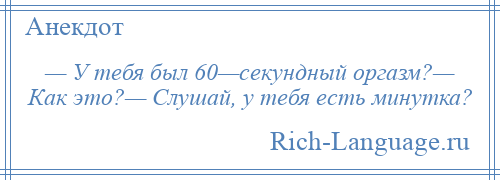 Анекдот

— У тебя был 60—секундный оргазм?— Как это?— Слушай, у тебя есть минутка?

Rich-Language.ru